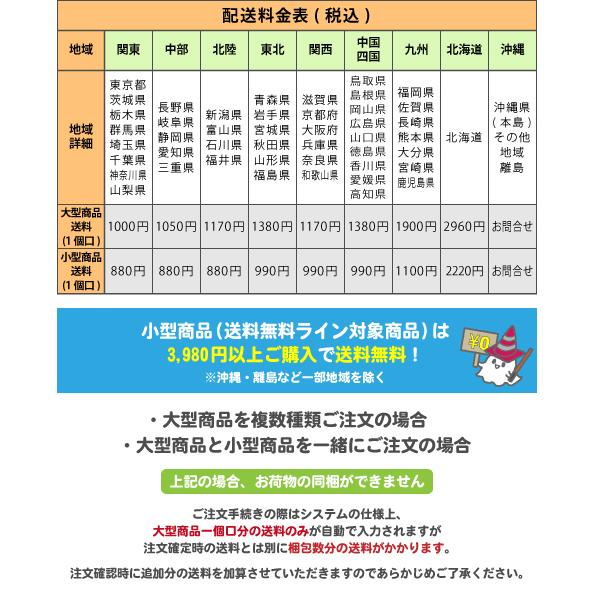 配送料金表（税込）

| 地域 | 関東 | 中部 | 北陸 | 東北 | 関西 | 中国 四国 | 九州 | 北海道 | 沖縄 |
|---|---|---|---|---|---|---|---|---|---|
| 地域詳細 | 東京都 茨城県 栃木県 群馬県 埼玉県 千葉県 神奈川県 山梨県 | 長野県 岐阜県 静岡県 愛知県 三重県 | 新潟県 富山県 石川県 福井県 | 青森県 岩手県 宮城県 秋田県 山形県 福島県 | 滋賀県 京都府 大阪府 兵庫県 奈良県 和歌山県 | 鳥取県 島根県 岡山県 広島県 山口県 徳島県 香川県 愛媛県 高知県 | 福岡県 佐賀県 長崎県 熊本県 大分県 宮崎県 鹿児島県 | 北海道 | 沖縄県（本島）その他地域 離島 |
| 大型商品送料（1個口） | 1000円 | 1050円 | 1170円 | 1380円 | 1170円 | 1380円 | 1900円 | 2960円 | お問合せ |
| 小型商品送料（1個口） | 880円 | 880円 | 880円 | 990円 | 990円 | 990円 | 1100円 | 2220円 | お問合せ |

小型商品（送料無料ライン対象商品）は
3,980円以上ご購入で送料無料！
※沖縄・離島など一部地域を除く

¥0

・大型商品を複数種類ご注文の場合
・大型商品と小型商品を一緒にご注文の場合

上記の場合、お荷物の同梱ができません

ご注文手続きの際はシステムの仕様上、
大型商品一個口分の送料のみが自動で入力されますが
注文確定時の送料とは別に梱包数分の送料がかかります。

注文確認時に追加分の送料を加算させていただきますのであらかじめご了承ください。